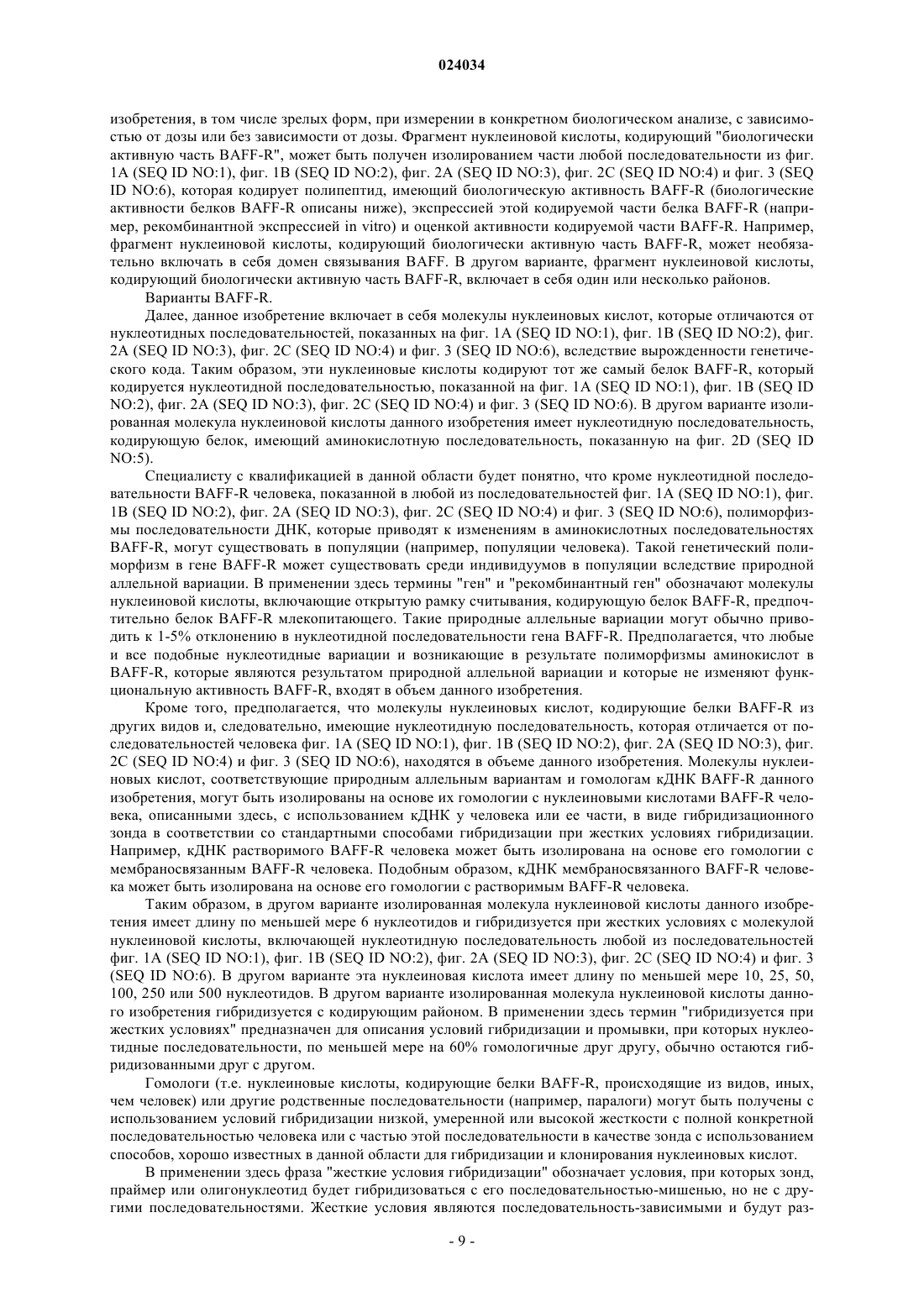 024034

изобретения, в том числе зрелых форм, при измерении в конкретном биологическом анализе, с зависимостью от дозы или без зависимости от дозы. Фрагмент нуклеиновой кислоты, кодирующий "биологически активную часть BAFF-R", может быть получен изолированием части любой последовательности из фиг. 1A (SEQ ID NO:1), фиг. 1B (SEQ ID NO:2), фиг. 2A (SEQ ID NO:3), фиг. 2C (SEQ ID NO:4) и фиг. 3 (SEQ ID NO:6), которая кодирует полипептид, имеющий биологическую активность BAFF-R (биологические активности белков BAFF-R описаны ниже), экспрессией этой кодируемой части белка BAFF-R (например, рекомбинантной экспрессией in vitro) и оценкой активности кодируемой части BAFF-R. Например, фрагмент нуклеиновой кислоты, кодирующий биологически активную часть BAFF-R, может необязательно включать в себя домен связывания BAFF. В другом варианте, фрагмент нуклеиновой кислоты, кодирующий биологически активную часть BAFF-R, включает в себя один или несколько районов.

Варианты BAFF-R.

Далее, данное изобретение включает в себя молекулы нуклеиновых кислот, которые отличаются от нуклеотидных последовательностей, показанных на фиг. 1A (SEQ ID NO:1), фиг. 1B (SEQ ID NO:2), фиг. 2A (SEQ ID NO:3), фиг. 2C (SEQ ID NO:4) и фиг. 3 (SEQ ID NO:6), вследствие вырожденности генетического кода. Таким образом, эти нуклеиновые кислоты кодируют тот же самый белок BAFF-R, который кодируется нуклеотидной последовательностью, показанной на фиг. 1A (SEQ ID NO:1), фиг. 1B (SEQ ID NO:2), фиг. 2A (SEQ ID NO:3), фиг. 2C (SEQ ID NO:4) и фиг. 3 (SEQ ID NO:6). В другом варианте изолированная молекула нуклеиновой кислоты данного изобретения имеет нуклеотидную последовательность, кодирующую белок, имеющий аминокислотную последовательность, показанную на фиг. 2D (SEQ ID NO:5).

Специалисту с квалификацией в данной области будет понятно, что кроме нуклеотидной последовательности BAFF-R человека, показанной в любой из последовательностей фиг. 1A (SEQ ID NO:1), фиг. 1B (SEQ ID NO:2), фиг. 2A (SEQ ID NO:3), фиг. 2C (SEQ ID NO:4) и фиг. 3 (SEQ ID NO:6), полиморфизмы последовательности ДНК, которые приводят к изменениям в аминокислотных последовательностях BAFF-R, могут существовать в популяции (например, популяции человека). Такой генетический полиморфизм в гене BAFF-R может существовать среди индивидуумов в популяции вследствие природной аллельной вариации. В применении здесь термины "ген" и "рекомбинантный ген" обозначают молекулы нуклеиновой кислоты, включающие открытую рамку считывания, кодирующую белок BAFF-R, предпочтительно белок BAFF-R млекопитающего. Такие природные аллельные вариации могут обычно приводить к 1-5% отклонению в нуклеотидной последовательности гена BAFF-R. Предполагается, что любые и все подобные нуклеотидные вариации и возникающие в результате полиморфизмы аминокислот в BAFF-R, которые являются результатом природной аллельной вариации и которые не изменяют функциональную активность BAFF-R, входят в объем данного изобретения.

Кроме того, предполагается, что молекулы нуклеиновых кислот, кодирующие белки BAFF-R из других видов и, следовательно, имеющие нуклеотидную последовательность, которая отличается от последовательностей человека фиг. 1A (SEQ ID NO:1), фиг. 1B (SEQ ID NO:2), фиг. 2A (SEQ ID NO:3), фиг. 2C (SEQ ID NO:4) и фиг. 3 (SEQ ID NO:6), находятся в объеме данного изобретения. Молекулы нуклеиновых кислот, соответствующие природным аллельным вариантам и гомологам кДНК BAFF-R данного изобретения, могут быть изолированы на основе их гомологии с нуклеиновыми кислотами BAFF-R человека, описанными здесь, с использованием кДНК у человека или ее части, в виде гибридизационного зонда в соответствии со стандартными способами гибридизации при жестких условиях гибридизации. Например, кДНК растворимого BAFF-R человека может быть изолирована на основе его гомологии с мембраносвязанным BAFF-R человека. Подобным образом, кДНК мембраносвязанного BAFF-R человека может быть изолирована на основе его гомологии с растворимым BAFF-R человека.

Таким образом, в другом варианте изолированная молекула нуклеиновой кислоты данного изобретения имеет длину по меньшей мере 6 нуклеотидов и гибридизуется при жестких условиях с молекулой нуклеиновой кислоты, включающей нуклеотидную последовательность любой из последовательностей фиг. 1A (SEQ ID NO:1), фиг. 1B (SEQ ID NO:2), фиг. 2A (SEQ ID NO:3), фиг. 2C (SEQ ID NO:4) и фиг. 3 (SEQ ID NO:6). В другом варианте эта нуклеиновая кислота имеет длину по меньшей мере 10, 25, 50, 100, 250 или 500 нуклеотидов. В другом варианте изолированная молекула нуклеиновой кислоты данного изобретения гибридизуется с кодирующим районом. В применении здесь термин "гибридизуется при жестких условиях" предназначен для описания условий гибридизации и промывки, при которых нуклеотидные последовательности, по меньшей мере на 60% гомологичные друг другу, обычно остаются гибридизованными друг с другом.

Гомологи (т.е. нуклеиновые кислоты, кодирующие белки BAFF-R, происходящие из видов, иных, чем человек) или другие родственные последовательности (например, паралоги) могут быть получены с использованием условий гибридизации низкой, умеренной или высокой жесткости с полной конкретной последовательностью человека или с частью этой последовательности в качестве зонда с использованием способов, хорошо известных в данной области для гибридизации и клонирования нуклеиновых кислот.

В применении здесь фраза "жесткие условия гибридизации" обозначает условия, при которых зонд, праймер или олигонуклеотид будет гибридизоваться с его последовательностью-мишенью, но не с другими последовательностями. Жесткие условия являются последовательность-зависимыми и будут раз-

- 9 -